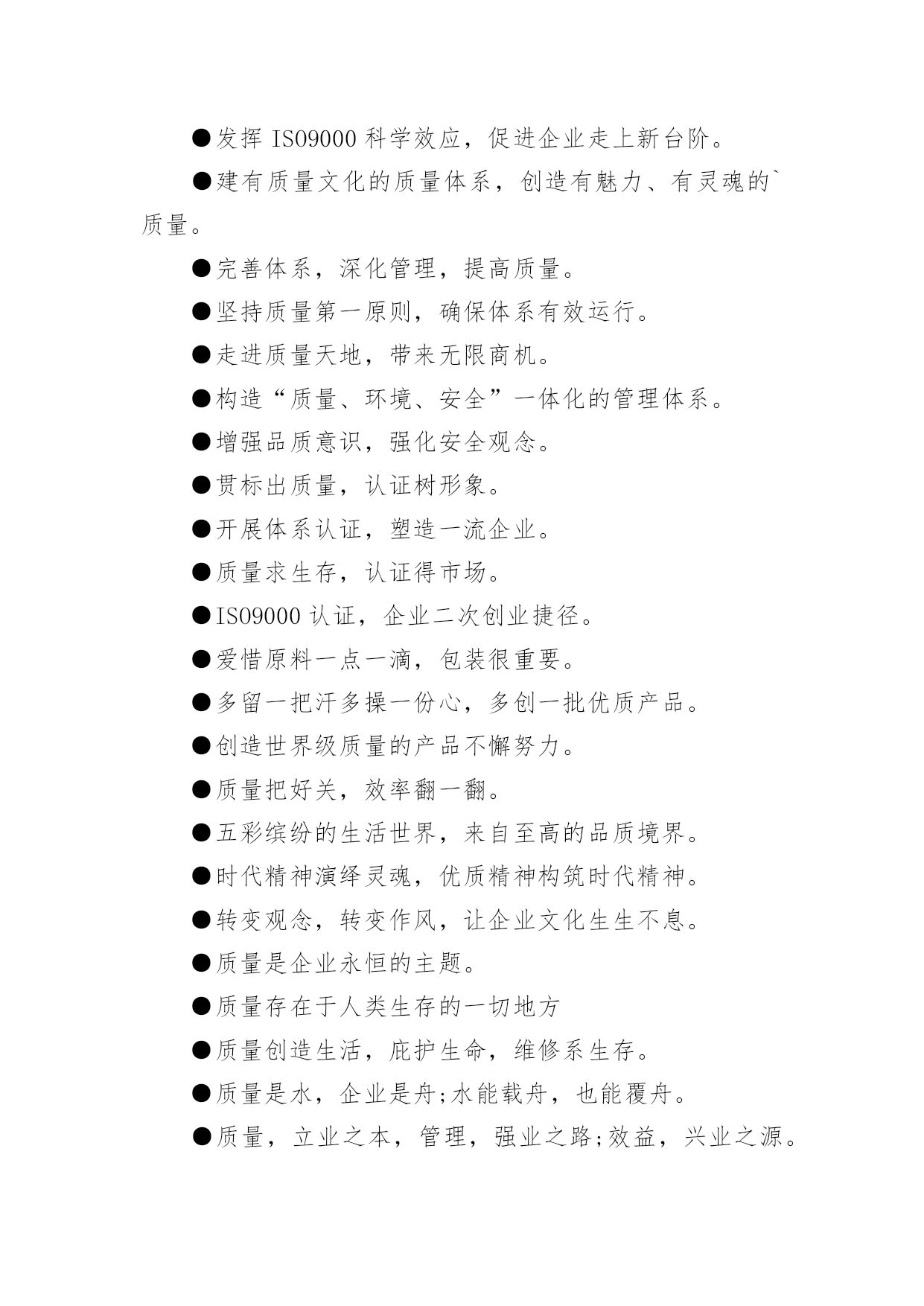 ●发挥 ISO9000 科学效应，促进企业走上新台阶。

●建有质量文化的质量体系，创造有魅力、有灵魂的`质量。

●完善体系，深化管理，提高质量。

●坚持质量第一原则，确保体系有效运行。

●走进质量天地，带来无限商机。

●构造“质量、环境、安全”一体化的管理体系。

●增强品质意识，强化安全观念。

●贯标出质量，认证树形象。

●开展体系认证，塑造一流企业。

●质量求生存，认证得市场。

●ISO9000 认证，企业二次创业捷径。

●爱惜原料一点一滴，包装很重要。

●多留一把汗多操一份心，多创一批优质产品。

●创造世界级质量的产品不懈努力。

●质量把好关，效率翻一翻。

●五彩缤纷的生活世界，来自至高的品质境界。

●时代精神演绎灵魂，优质精神构筑时代精神。

●转变观念，转变作风，让企业文化生生不息。

●质量是企业永恒的主题。

●质量存在于人类生存的一切地方

●质量创造生活，庇护生命，维修系生存。

●质量是水，企业是舟;水能载舟，也能覆舟。

●质量，立业之本，管理，强业之路;效益，兴业之源。